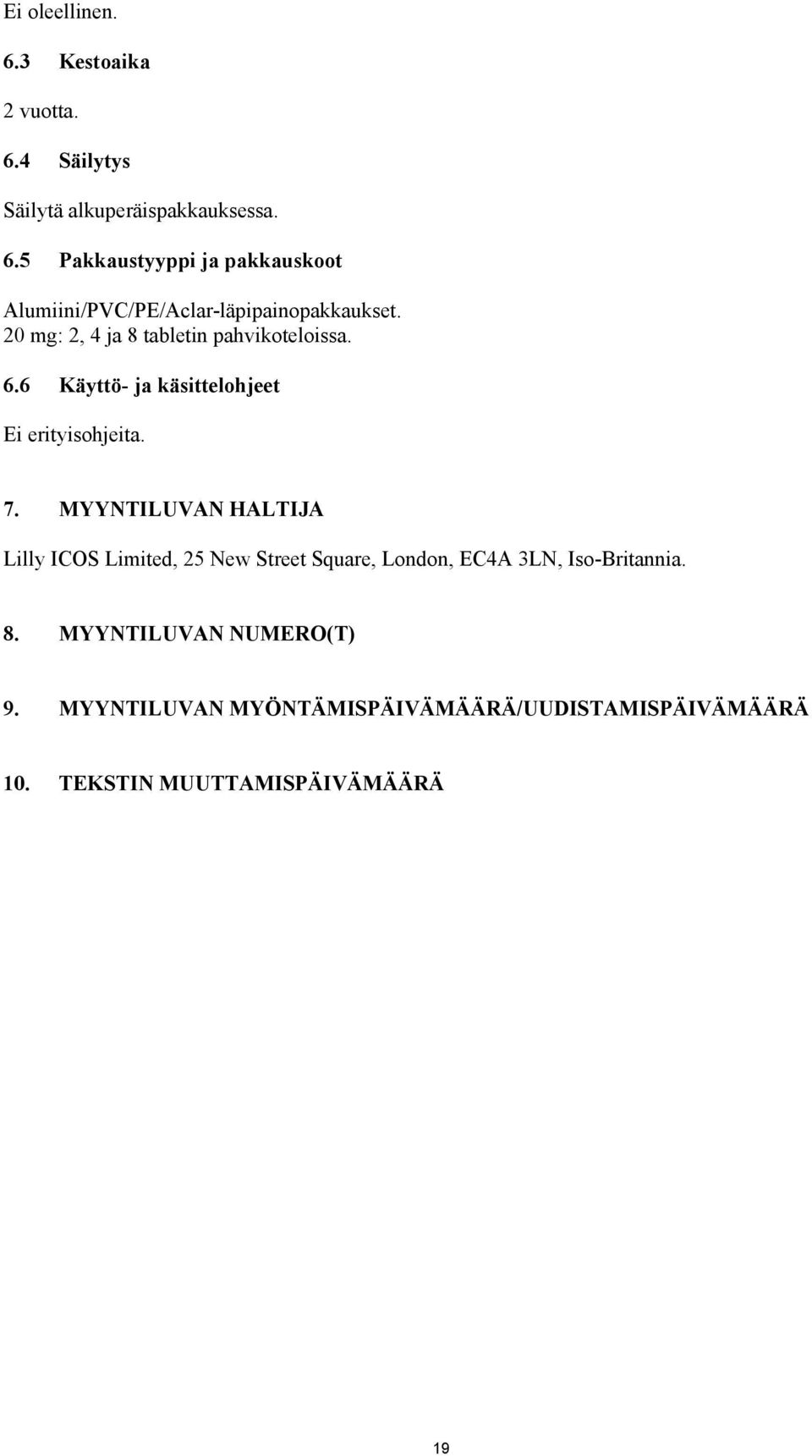 Ei oleellinen.

6.3 Kestoaika

2 vuotta.

6.4 Säilytys

Säilytä alkuperäispakkauksessa.

6.5 Pakkaustyyppi ja pakkauskoot

Alumiini/PVC/PE/Aclar-läpipainopakkaukset.
20 mg: 2, 4 ja 8 tabletin pahvikoteloissa.

6.6 Käyttö- ja käsittelohjeet

Ei erityisohjeita.

7. MYYNTILUVAN HALTIJA

Lilly ICOS Limited, 25 New Street Square, London, EC4A 3LN, Iso-Britannia.

8. MYYNTILUVAN NUMERO(T)

9. MYYNTILUVAN MYÖNTÄMISPÄIVÄMÄÄRÄ/UUDISTAMISPÄIVÄMÄÄRÄ

10. TEKSTIN MUUTTAMISPÄIVÄMÄÄRÄ

19